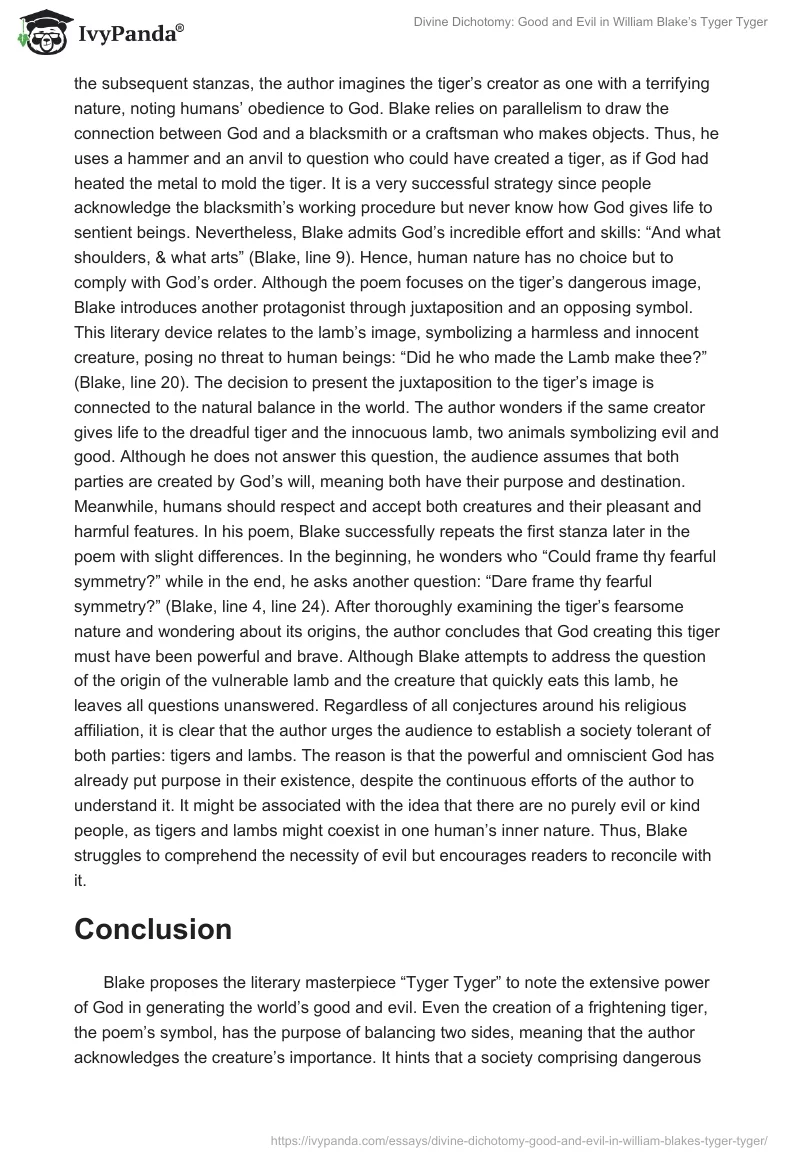 IvyPanda®

Divine Dichotomy: Good and Evil in William Blake's Tyger Tyger

the subsequent stanzas, the author imagines the tiger's creator as one with a terrifying nature, noting humans' obedience to God. Blake relies on parallelism to draw the connection between God and a blacksmith or a craftsman who makes objects. Thus, he uses a hammer and an anvil to question who could have created a tiger, as if God had heated the metal to mold the tiger. It is a very successful strategy since people acknowledge the blacksmith's working procedure but never know how God gives life to sentient beings. Nevertheless, Blake admits God's incredible effort and skills: "And what shoulders, & what arts" (Blake, line 9). Hence, human nature has no choice but to comply with God's order. Although the poem focuses on the tiger's dangerous image, Blake introduces another protagonist through juxtaposition and an opposing symbol. This literary device relates to the lamb's image, symbolizing a harmless and innocent creature, posing no threat to human beings: "Did he who made the Lamb make thee?" (Blake, line 20). The decision to present the juxtaposition to the tiger's image is connected to the natural balance in the world. The author wonders if the same creator gives life to the dreadful tiger and the innocuous lamb, two animals symbolizing evil and good. Although he does not answer this question, the audience assumes that both parties are created by God's will, meaning both have their purpose and destination. Meanwhile, humans should respect and accept both creatures and their pleasant and harmful features. In his poem, Blake successfully repeats the first stanza later in the poem with slight differences. In the beginning, he wonders who "Could frame thy fearful symmetry?" while in the end, he asks another question: "Dare frame thy fearful symmetry?" (Blake, line 4, line 24). After thoroughly examining the tiger's fearsome nature and wondering about its origins, the author concludes that God creating this tiger must have been powerful and brave. Although Blake attempts to address the question of the origin of the vulnerable lamb and the creature that quickly eats this lamb, he leaves all questions unanswered. Regardless of all conjectures around his religious affiliation, it is clear that the author urges the audience to establish a society tolerant of both parties: tigers and lambs. The reason is that the powerful and omniscient God has already put purpose in their existence, despite the continuous efforts of the author to understand it. It might be associated with the idea that there are no purely evil or kind people, as tigers and lambs might coexist in one human's inner nature. Thus, Blake struggles to comprehend the necessity of evil but encourages readers to reconcile with it.

Conclusion

Blake proposes the literary masterpiece "Tyger Tyger" to note the extensive power of God in generating the world's good and evil. Even the creation of a frightening tiger, the poem's symbol, has the purpose of balancing two sides, meaning that the author acknowledges the creature's importance. It hints that a society comprising dangerous

https://ivypanda.com/essays/divine-dichotomy-good-and-evil-in-william-blakes-tyger-tyger/